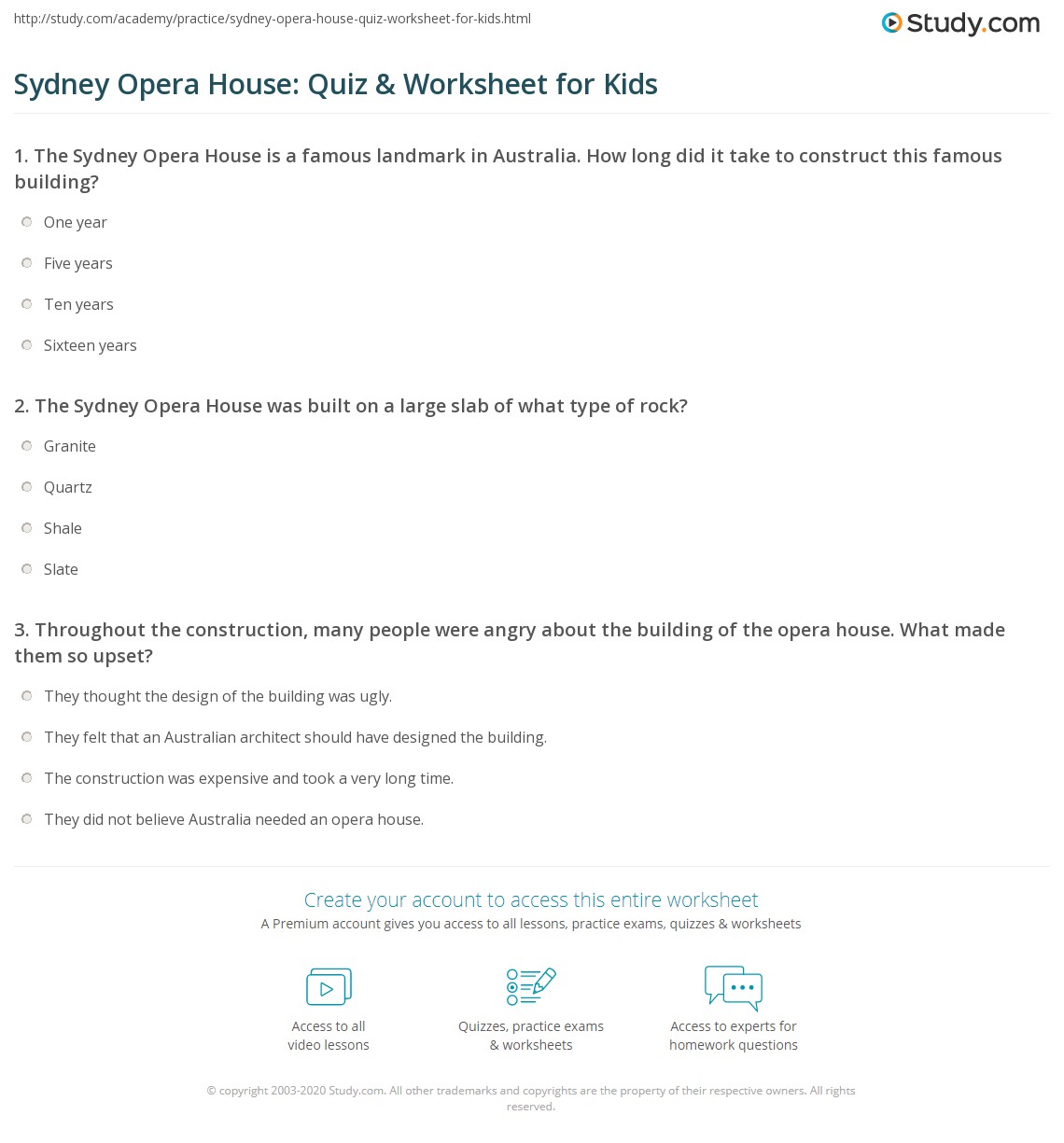 http://study.com/academy/practice/sydney-opera-house-quiz-worksheet-for-kids.html

Study.com

Sydney Opera House: Quiz & Worksheet for Kids

1. The Sydney Opera House is a famous landmark in Australia. How long did it take to construct this famous building?

One year

Five years

Ten years

Sixteen years

2. The Sydney Opera House was built on a large slab of what type of rock?

Granite

Quartz

Shale

Slate

3. Throughout the construction, many people were angry about the building of the opera house. What made them so upset?

They thought the design of the building was ugly.

They felt that an Australian architect should have designed the building.

The construction was expensive and took a very long time.

They did not believe Australia needed an opera house.

Create your account to access this entire worksheet

A Premium account gives you access to all lessons, practice exams, quizzes & worksheets

Access to all video lessons

Quizzes, practice exams & worksheets

Access to experts for homework questions

© copyright 2003-2020 Study.com. All other trademarks and copyrights are the property of their respective owners. All rights reserved.